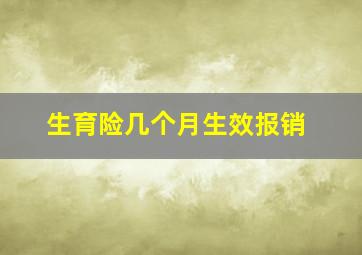 生育险几个月生效报销